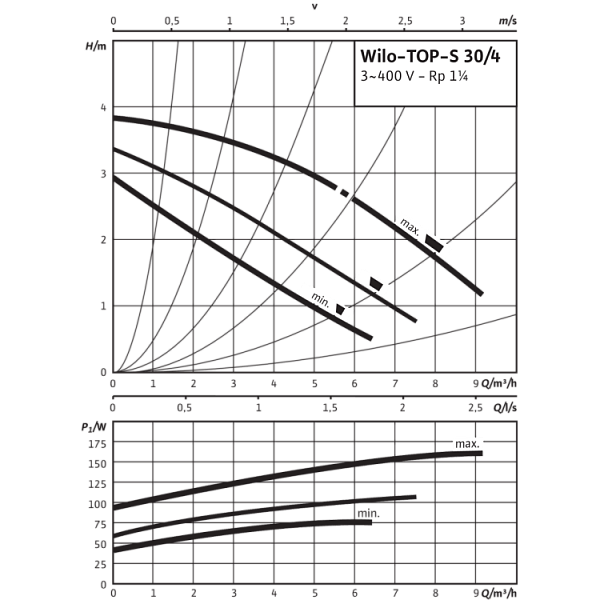 v

0 0,5 1 1,5 2 2,5 3 m/s

H/m

Wilo-TOP-S 30/4
3~400 V - Rp 1¼

4
3
2
1
0

max.
min.

0 1 2 3 4 5 6 7 8 9 Q/m³/h

0 0,5 1 1,5 2 2,5 Q/l/s

$P_1$/W
175
150
125
100
75
50
25
0

max.
min.

0 1 2 3 4 5 6 7 8 9 Q/m³/h